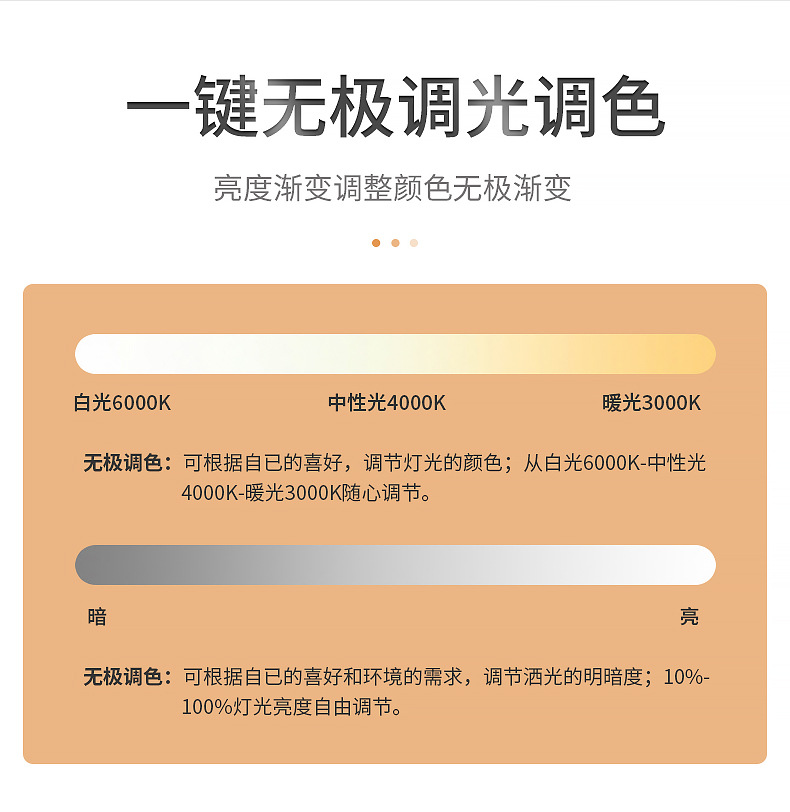 一键无极调光调色

亮度渐变调整颜色无极渐变

白光6000K 中性光4000K 暖光3000K

无极调色：可根据自已的喜好，调节灯光的颜色；从白光6000K-中性光4000K-暖光3000K随心调节。

暗 亮

无极调色：可根据自已的喜好和环境的需求，调节洒光的明暗度；10%-100%灯光亮度自由调节。